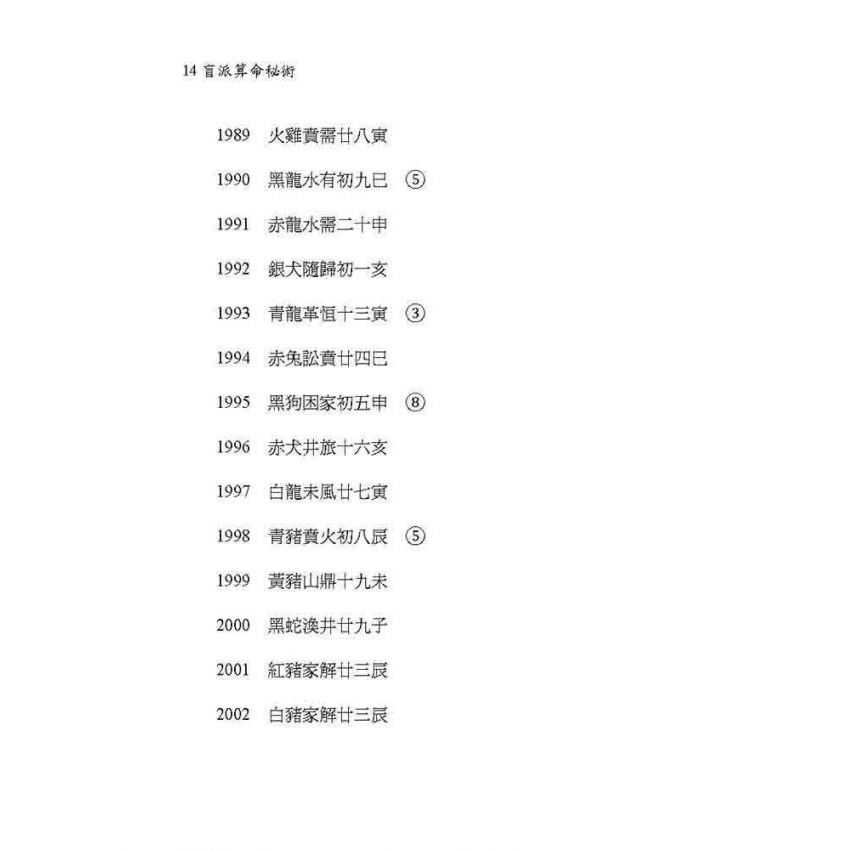 14 盲派算命秘術

1989 火雞賁需廿八寅

1990 黑龍水有初九巳 ⑤

1991 赤龍水需二十申

1992 銀犬隨歸初一亥

1993 青龍革恒十三寅 ③

1994 赤兔訟賁廿四巳

1995 黑狗困家初五申 ⑧

1996 赤犬井旅十六亥

1997 白龍未風廿七寅

1998 青豬賁火初八辰 ⑤

1999 黃豬山鼎十九未

2000 黑蛇渙井廿九子

2001 紅豬家解廿三辰

2002 白豬家解廿三辰